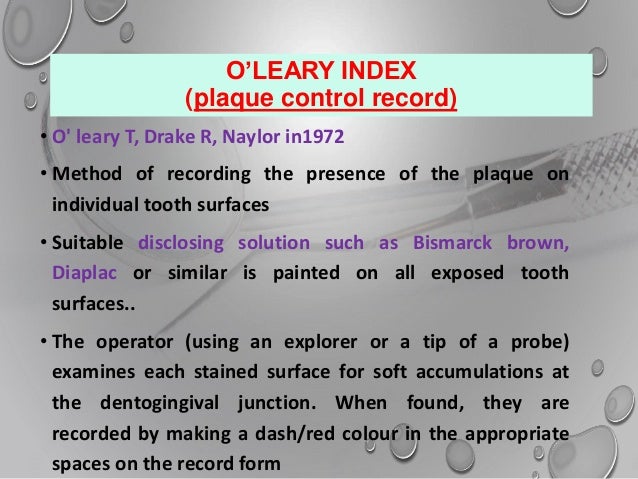 O'LEARY INDEX
(plaque control record)

• O' leary T, Drake R, Naylor in1972

• Method of recording the presence of the plaque on individual tooth surfaces

• Suitable disclosing solution such as Bismarck brown, Diaplac or similar is painted on all exposed tooth surfaces..

• The operator (using an explorer or a tip of a probe) examines each stained surface for soft accumulations at the dentogingival junction. When found, they are recorded by making a dash/red colour in the appropriate spaces on the record form